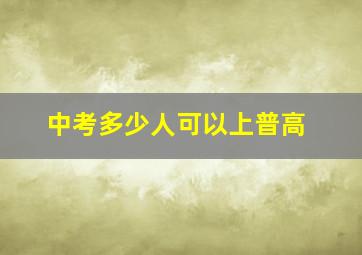 中考多少人可以上普高